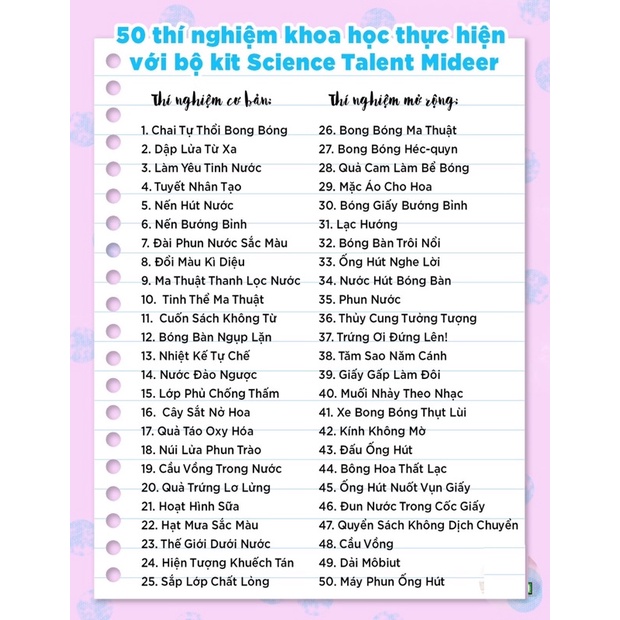 50 thí nghiệm khoa học thực hiện với bộ kit Science Talent Mideer

Thí nghiệm cơ bản:

1. Chai Tự Thổi Bong Bóng
2. Dập Lửa Từ Xa
3. Làm Yêu Tinh Nước
4. Tuyết Nhân Tạo
5. Nến Hút Nước
6. Nến Bướng Bỉnh
7. Đài Phun Nước Sắc Màu
8. Đổi Màu Kì Diệu
9. Ma Thuật Thanh Lọc Nước
10. Tinh Thể Ma Thuật
11. Cuốn Sách Không Từ
12. Bóng Bàn Ngụp Lặn
13. Nhiệt Kế Tự Chế
14. Nước Đảo Ngược
15. Lớp Phủ Chống Thấm
16. Cây Sắt Nở Hoa
17. Quả Táo Oxy Hóa
18. Núi Lửa Phun Trào
19. Cầu Vồng Trong Nước
20. Quả Trứng Lơ Lửng
21. Hoạt Hình Sữa
22. Hạt Mưa Sắc Màu
23. Thế Giới Dưới Nước
24. Hiện Tượng Khuếch Tán
25. Sắp Lớp Chất Lỏng

Thí nghiệm mở rộng:

26. Bong Bóng Ma Thuật
27. Bong Bóng Héc-quyn
28. Quả Cam Làm Bể Bóng
29. Mặc Áo Cho Hoa
30. Bóng Giấy Bướng Bỉnh
31. Lạc Hướng
32. Bóng Bàn Trôi Nổi
33. Ống Hút Nghe Lời
34. Nước Hút Bóng Bàn
35. Phun Nước
36. Thủy Cung Tưởng Tượng
37. Trứng Ơi Đứng Lên!
38. Tăm Sao Năm Cánh
39. Giấy Gấp Làm Đôi
40. Muối Nhảy Theo Nhạc
41. Xe Bong Bóng Thụt Lùi
42. Kính Không Mờ
43. Đấu Ống Hút
44. Bông Hoa Thất Lạc
45. Ống Hút Nuốt Vụn Giấy
46. Đun Nước Trong Cốc Giấy
47. Quyển Sách Không Dịch Chuyển
48. Cầu Vồng
49. Dải Môbiut
50. Máy Phun Ống Hút